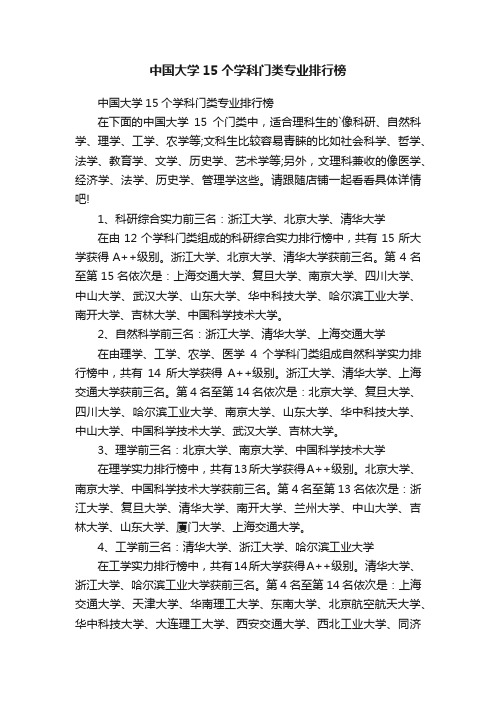 中国大学 15 个学科门类专业排行榜

中国大学 15 个学科门类专业排行榜

在下面的中国大学 15 个门类中，适合理科生的`像科研、自然科学、理学、工学、农学等;文科生比较容易青睐的比如社会科学、哲学、法学、教育学、文学、历史学、艺术学等;另外，文理科兼收的像医学、经济学、法学、历史学、管理学这些。请跟随店铺一起看看具体详情吧!

1、科研综合实力前三名：浙江大学、北京大学、清华大学

在由 12 个学科门类组成的科研综合实力排行榜中，共有 15 所大学获得 A++级别。浙江大学、北京大学、清华大学获前三名。第 4 名至第 15 名依次是：上海交通大学、复旦大学、南京大学、四川大学、中山大学、武汉大学、山东大学、华中科技大学、哈尔滨工业大学、南开大学、吉林大学、中国科学技术大学。

2、自然科学前三名：浙江大学、清华大学、上海交通大学

在由理学、工学、农学、医学 4 个学科门类组成自然科学实力排行榜中，共有 14 所大学获得 A++级别。浙江大学、清华大学、上海交通大学获前三名。第 4 名至第 14 名依次是：北京大学、复旦大学、四川大学、哈尔滨工业大学、南京大学、山东大学、华中科技大学、中山大学、中国科学技术大学、武汉大学、吉林大学。

3、理学前三名：北京大学、南京大学、中国科学技术大学

在理学实力排行榜中，共有13所大学获得A++级别。北京大学、南京大学、中国科学技术大学获前三名。第 4 名至第 13 名依次是：浙江大学、复旦大学、清华大学、南开大学、兰州大学、中山大学、吉林大学、山东大学、厦门大学、上海交通大学。

4、工学前三名：清华大学、浙江大学、哈尔滨工业大学

在工学实力排行榜中，共有14所大学获得A++级别。清华大学、浙江大学、哈尔滨工业大学获前三名。第 4 名至第 14 名依次是：上海交通大学、天津大学、华南理工大学、东南大学、北京航空航天大学、华中科技大学、大连理工大学、西安交通大学、西北工业大学、同济